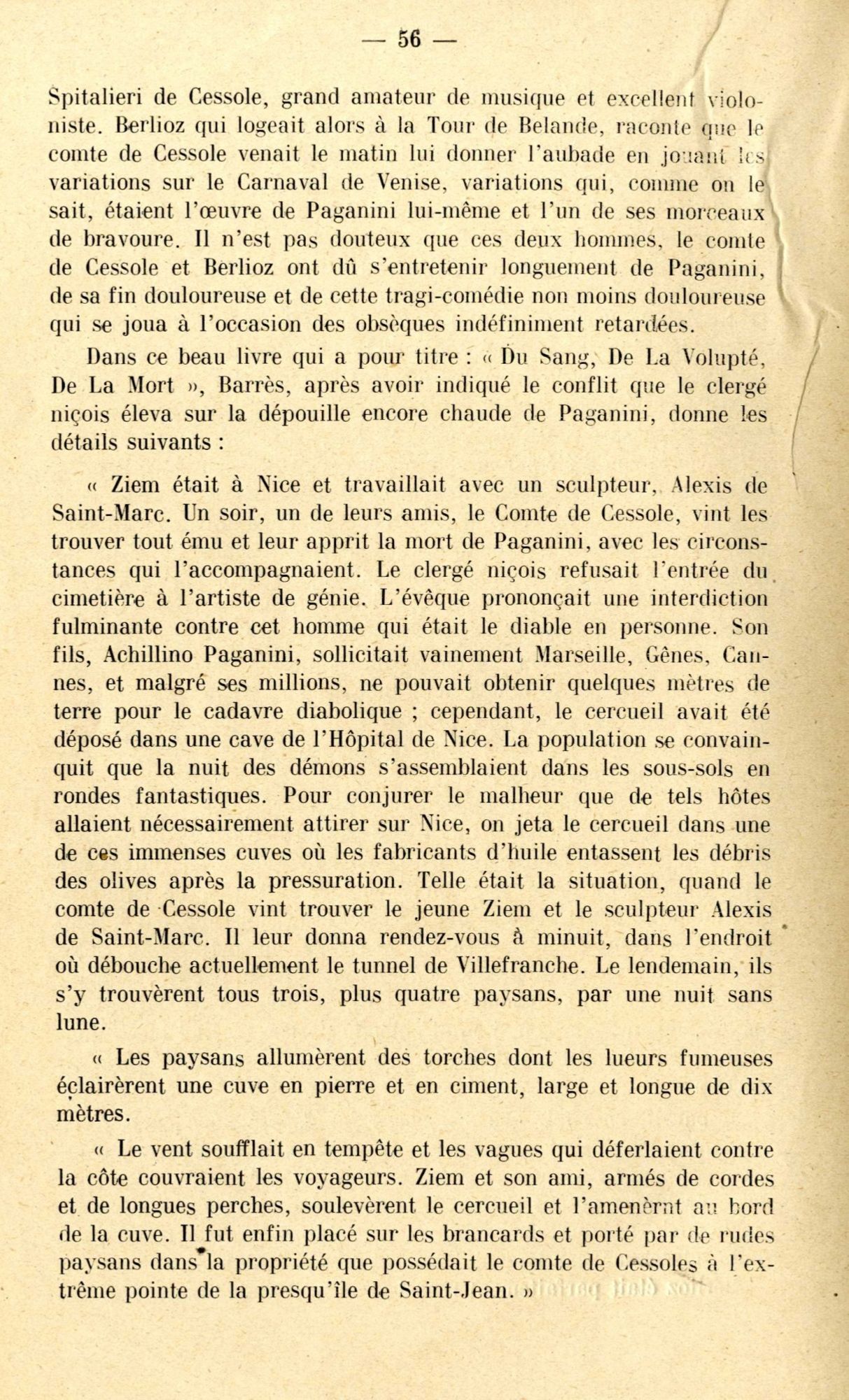 — 56 —

Spitalieri de Cessole, grand amateur de musique et excellent violoniste. Berlioz qui logeait alors à la Tour de Belande, raconte que le comte de Cessole venait le matin lui donner l'aubade en jouant les variations sur le Carnaval de Venise, variations qui, comme on le sait, étaient l'œuvre de Paganini lui-même et l'un de ses morceaux de bravoure. Il n'est pas douteux que ces deux hommes, le comte de Cessole et Berlioz ont dû s'entretenir longuement de Paganini, de sa fin douloureuse et de cette tragi-comédie non moins douloureuse qui se joua à l'occasion des obsèques indéfiniment retardées.

Dans ce beau livre qui a pour titre : « Du Sang, De La Volupté, De La Mort », Barrès, après avoir indiqué le conflit que le clergé niçois éleva sur la dépouille encore chaude de Paganini, donne les détails suivants :

« Ziem était à Nice et travaillait avec un sculpteur, Alexis de Saint-Marc. Un soir, un de leurs amis, le Comte de Cessole, vint les trouver tout ému et leur apprit la mort de Paganini, avec les circonstances qui l'accompagnaient. Le clergé niçois refusait l'entrée du cimetière à l'artiste de génie. L'évêque prononçait une interdiction fulminante contre cet homme qui était le diable en personne. Son fils, Achillino Paganini, sollicitait vainement Marseille, Gênes, Cannes, et malgré ses millions, ne pouvait obtenir quelques mètres de terre pour le cadavre diabolique ; cependant, le cercueil avait été déposé dans une cave de l'Hôpital de Nice. La population se convainquit que la nuit des démons s'assemblaient dans les sous-sols en rondes fantastiques. Pour conjurer le malheur que de tels hôtes allaient nécessairement attirer sur Nice, on jeta le cercueil dans une de ces immenses cuves où les fabricants d'huile entassent les débris des olives après la pressuration. Telle était la situation, quand le comte de Cessole vint trouver le jeune Ziem et le sculpteur Alexis de Saint-Marc. Il leur donna rendez-vous à minuit, dans l'endroit où débouche actuellement le tunnel de Villefranche. Le lendemain, ils s'y trouvèrent tous trois, plus quatre paysans, par une nuit sans lune.

« Les paysans allumèrent des torches dont les lueurs fumeuses éclairèrent une cuve en pierre et en ciment, large et longue de dix mètres.

« Le vent soufflait en tempête et les vagues qui déferlaient contre la côte couvraient les voyageurs. Ziem et son ami, armés de cordes et de longues perches, soulevèrent le cercueil et l'amenèrnt au bord de la cuve. Il fut enfin placé sur les brancards et porté par de rudes paysans dans la propriété que possédait le comte de Cessoles à l'extrême pointe de la presqu'île de Saint-Jean. »